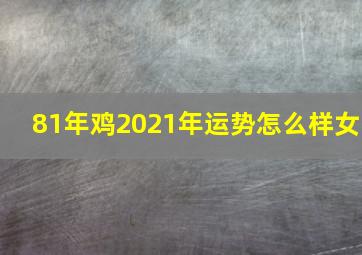 81年鸡2021年运势怎么样女